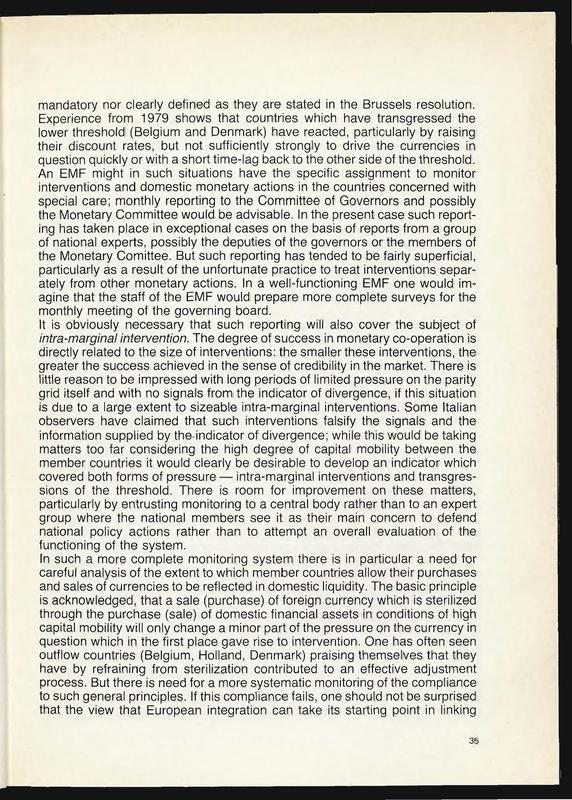 mandatory nor clearly defined as they are stated in the Brussels resolution. Experience from 1979 shows that countries which have transgressed the lower threshold (Belgium and Denmark) have reacted, particularly by raising their discount rates, but not sufficiently strongly to drive the currencies in question quickly or with a short time-lag back to the other side of the threshold. An EMF might in such situations have the specific assignment to monitor interventions and domestic monetary actions in the countries concerned with special care; monthly reporting to the Committee of Governors and possibly the Monetary Committee would be advisable. In the present case such reporting has taken place in exceptional cases on the basis of reports from a group of national experts, possibly the deputies of the governors or the members of the Monetary Comittee. But such reporting has tended to be fairly superficial, particularly as a result of the unfortunate practice to treat interventions separately from other monetary actions. In a well-functioning EMF one would imagine that the staff of the EMF would prepare more complete surveys for the monthly meeting of the governing board.
It is obviously necessary that such reporting will also cover the subject of intra-marginal intervention. The degree of success in monetary co-operation is directly related to the size of interventions: the smaller these interventions, the greater the success achieved in the sense of credibility in the market. There is little reason to be impressed with long periods of limited pressure on the parity grid itself and with no signals from the indicator of divergence, if this situation is due to a large extent to sizeable intra-marginal interventions. Some Italian observers have claimed that such interventions falsify the signals and the information supplied by the indicator of divergence; while this would be taking matters too far considering the high degree of capital mobility between the member countries it would clearly be desirable to develop an indicator which covered both forms of pressure — intra-marginal interventions and transgressions of the threshold. There is room for improvement on these matters, particularly by entrusting monitoring to a central body rather than to an expert group where the national members see it as their main concern to defend national policy actions rather than to attempt an overall evaluation of the functioning of the system.
In such a more complete monitoring system there is in particular a need for careful analysis of the extent to which member countries allow their purchases and sales of currencies to be reflected in domestic liquidity. The basic principle is acknowledged, that a sale (purchase) of foreign currency which is sterilized through the purchase (sale) of domestic financial assets in conditions of high capital mobility will only change a minor part of the pressure on the currency in question which in the first place gave rise to intervention. One has often seen outflow countries (Belgium, Holland, Denmark) praising themselves that they have by refraining from sterilization contributed to an effective adjustment process. But there is need for a more systematic monitoring of the compliance to such general principles. If this compliance fails, one should not be surprised that the view that European integration can take its starting point in linking

35